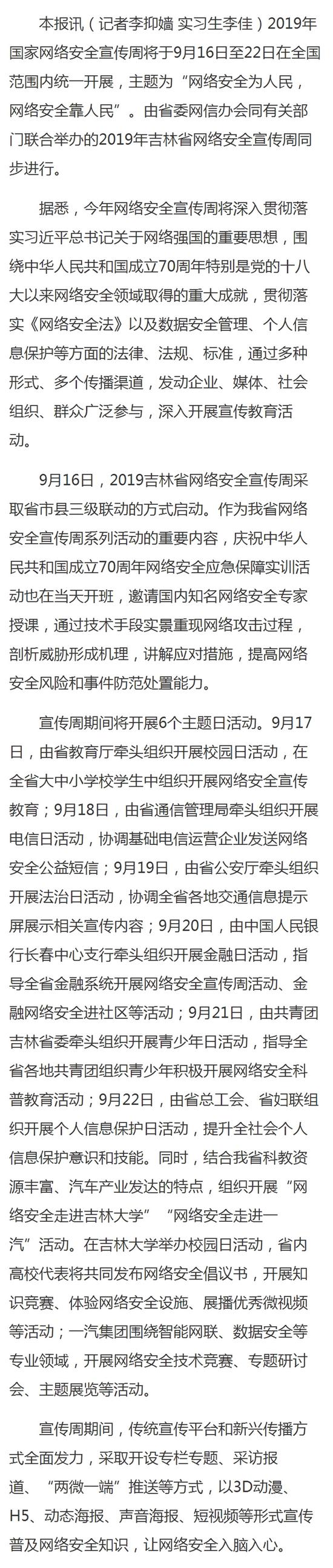 本报讯（记者李抑嫱 实习生李佳）2019年国家网络安全宣传周将于9月16日至22日在全国范围内统一开展，主题为“网络安全为人民，网络安全靠人民”。由省委网信办会同有关部门联合举办的2019年吉林省网络安全宣传周同步进行。

据悉，今年网络安全宣传周将深入贯彻落实习近平总书记关于网络强国的重要思想，围绕中华人民共和国成立70周年特别是党的十八大以来网络安全领域取得的重大成就，贯彻落实《网络安全法》以及数据安全管理、个人信息保护等方面的法律、法规、标准，通过多种形式、多个传播渠道，发动企业、媒体、社会组织、群众广泛参与，深入开展宣传教育活动。

9月16日，2019吉林省网络安全宣传周采取省市县三级联动的方式启动。作为我省网络安全宣传周系列活动的重要内容，庆祝中华人民共和国成立70周年网络安全应急保障实训活动也在当天开班，邀请国内知名网络安全专家授课，通过技术手段实景重现网络攻击过程，剖析威胁形成机理，讲解应对措施，提高网络安全风险和事件防范处置能力。

宣传周期间将开展6个主题日活动。9月17日，由省教育厅牵头组织开展校园日活动，在全省大中小学校学生中组织开展网络安全宣传教育；9月18日，由省通信管理局牵头组织开展电信日活动，协调基础电信运营企业发送网络安全公益短信；9月19日，由省公安厅牵头组织开展法治日活动，协调全省各地交通信息提示屏展示相关宣传内容；9月20日，由中国人民银行长春中心支行牵头组织开展金融日活动，指导全省金融系统开展网络安全宣传周活动、金融网络安全进社区等活动；9月21日，由共青团吉林省委牵头组织开展青少年日活动，指导全省各地共青团组织青少年积极开展网络安全科普教育活动；9月22日，由省总工会、省妇联组织开展个人信息保护日活动，提升全社会个人信息保护意识和技能。同时，结合我省科教资源丰富、汽车产业发达的特点，组织开展“网络安全走进吉林大学”“网络安全走进一汽”活动。在吉林大学举办校园日活动，省内高校代表将共同发布网络安全倡议书，开展知识竞赛、体验网络安全设施、展播优秀微视频等活动；一汽集团围绕智能网联、数据安全等专业领域，开展网络安全技术竞赛、专题研讨会、主题展览等活动。

宣传周期间，传统宣传平台和新兴传播方式全面发力，采取开设专栏专题、采访报道、“两微一端”推送等方式，以3D动漫、H5、动态海报、声音海报、短视频等形式宣传普及网络安全知识，让网络安全入脑入心。